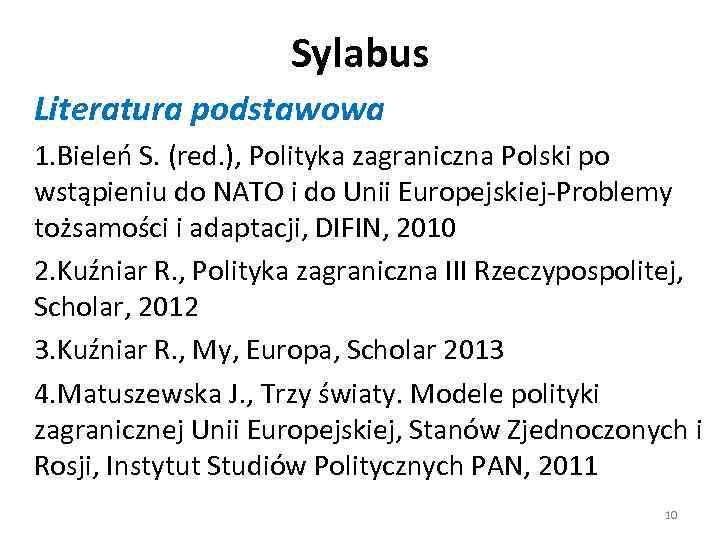 Sylabus

Literatura podstawowa

1.Bieleń S. (red.), Polityka zagraniczna Polski po wstąpieniu do NATO i do Unii Europejskiej-Problemy tożsamości i adaptacji, DIFIN, 2010

2.Kuźniar R., Polityka zagraniczna III Rzeczypospolitej, Scholar, 2012

3.Kuźniar R., My, Europa, Scholar 2013

4.Matuszewska J., Trzy światy. Modele polityki zagranicznej Unii Europejskiej, Stanów Zjednoczonych i Rosji, Instytut Studiów Politycznych PAN, 2011

10